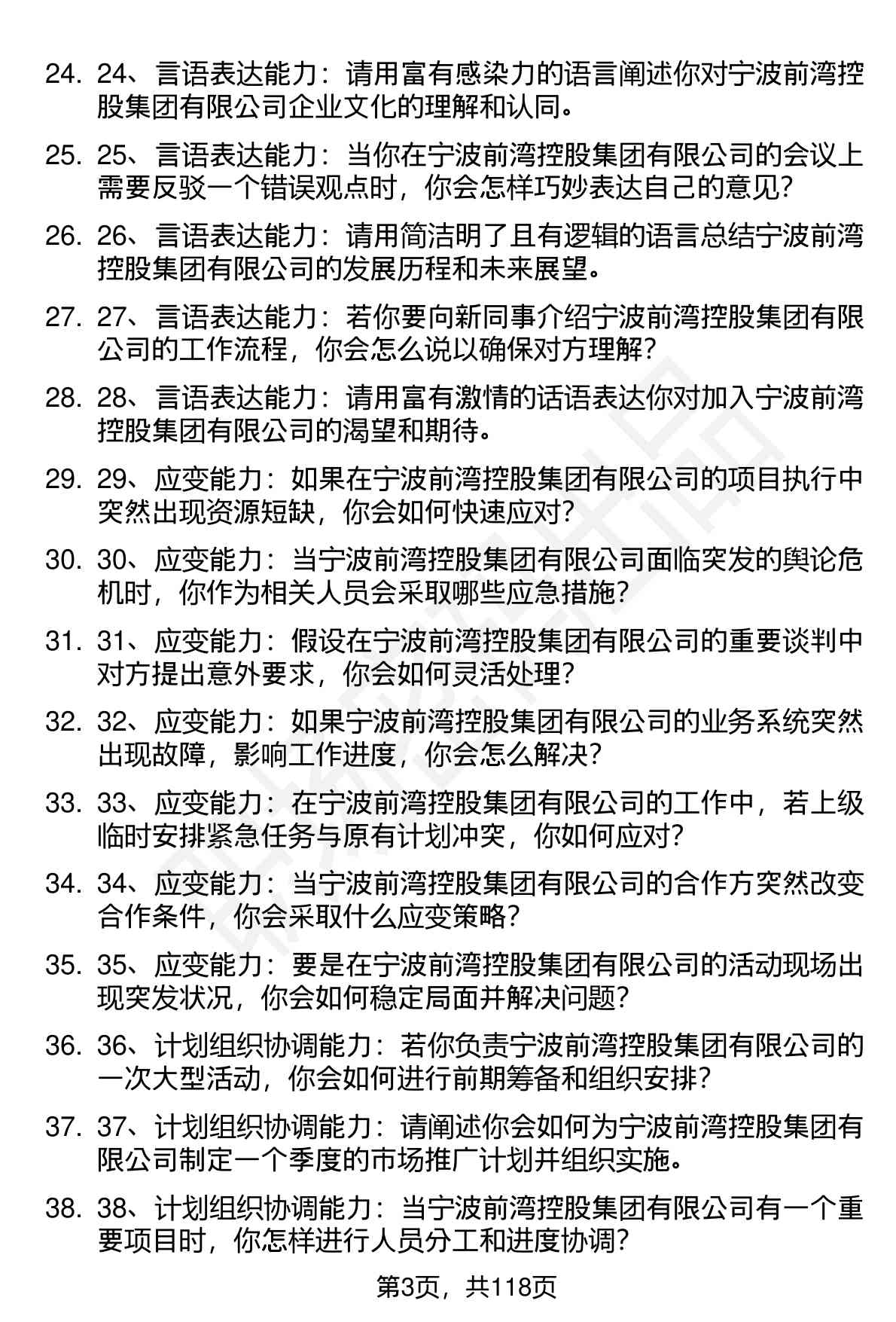 24. 24、言语表达能力：请用富有感染力的语言阐述你对宁波前湾控股集团有限公司企业文化的理解和认同。

25. 25、言语表达能力：当你在宁波前湾控股集团有限公司的会议上需要反驳一个错误观点时，你会怎样巧妙表达自己的意见？

26. 26、言语表达能力：请用简洁明了且有逻辑的语言总结宁波前湾控股集团有限公司的发展历程和未来展望。

27. 27、言语表达能力：若你要向新同事介绍宁波前湾控股集团有限公司的工作流程，你会怎么说以确保对方理解？

28. 28、言语表达能力：请用富有激情的话语表达你对加入宁波前湾控股集团有限公司的渴望和期待。

29. 29、应变能力：如果在宁波前湾控股集团有限公司的项目执行中突然出现资源短缺，你会如何快速应对？

30. 30、应变能力：当宁波前湾控股集团有限公司面临突发的舆论危机时，你作为相关人员会采取哪些应急措施？

31. 31、应变能力：假设在宁波前湾控股集团有限公司的重要谈判中对方提出意外要求，你会如何灵活处理？

32. 32、应变能力：如果宁波前湾控股集团有限公司的业务系统突然出现故障，影响工作进度，你会怎么解决？

33. 33、应变能力：在宁波前湾控股集团有限公司的工作中，若上级临时安排紧急任务与原有计划冲突，你如何应对？

34. 34、应变能力：当宁波前湾控股集团有限公司的合作方突然改变合作条件，你会采取什么应变策略？

35. 35、应变能力：要是在宁波前湾控股集团有限公司的活动现场出现突发状况，你会如何稳定局面并解决问题？

36. 36、计划组织协调能力：若你负责宁波前湾控股集团有限公司的一次大型活动，你会如何进行前期筹备和组织安排？

37. 37、计划组织协调能力：请阐述你会如何为宁波前湾控股集团有限公司制定一个季度的市场推广计划并组织实施。

38. 38、计划组织协调能力：当宁波前湾控股集团有限公司有一个重要项目时，你怎样进行人员分工和进度协调？

第3页，共118页